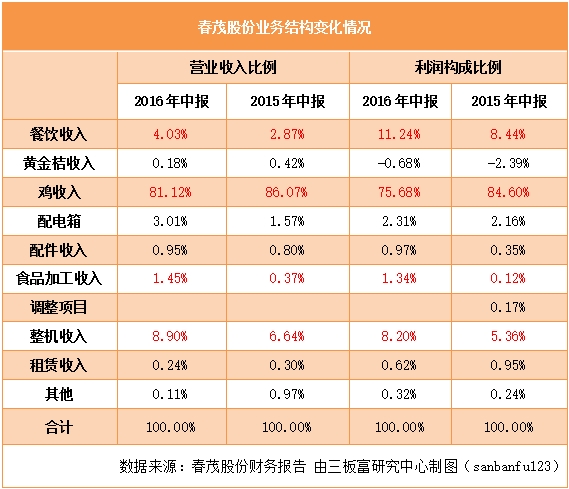 春茂股份业务结构变化情况

| | 营业收入比例 | | 利润构成比例 | |
|---|---|---|---|---|
| | 2016年中报 | 2015年中报 | 2016年中报 | 2015年中报 |
| 餐饮收入 | 4.03% | 2.87% | 11.24% | 8.44% |
| 黄金桔收入 | 0.18% | 0.42% | -0.68% | -2.39% |
| 鸡收入 | 81.12% | 86.07% | 75.68% | 84.60% |
| 配电箱 | 3.01% | 1.57% | 2.31% | 2.16% |
| 配件收入 | 0.95% | 0.80% | 0.97% | 0.35% |
| 食品加工收入 | 1.45% | 0.37% | 1.34% | 0.12% |
| 调整项目 | | | | 0.17% |
| 整机收入 | 8.90% | 6.64% | 8.20% | 5.36% |
| 租赁收入 | 0.24% | 0.30% | 0.62% | 0.95% |
| 其他 | 0.11% | 0.97% | 0.32% | 0.24% |
| 合计 | 100.00% | 100.00% | 100.00% | 100.00% |

数据来源：春茂股份财务报告 由三板富研究中心制图（sanbanfu123）